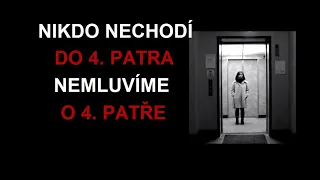 NIKDO NECHODÍ
DO 4. PATRA
NEMLUVÍME
O 4. PATŘE